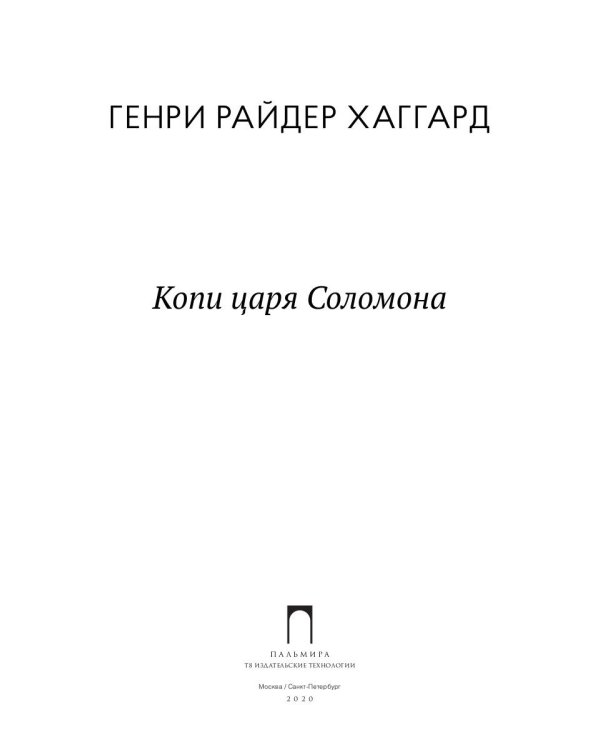 ГЕНРИ РАЙДЕР ХАГГАРД

Копи царя Соломона

ПАЛЬМИРА
Т8 ИЗДАТЕЛЬСКИЕ ТЕХНОЛОГИИ

Москва / Санкт-Петербург
2020